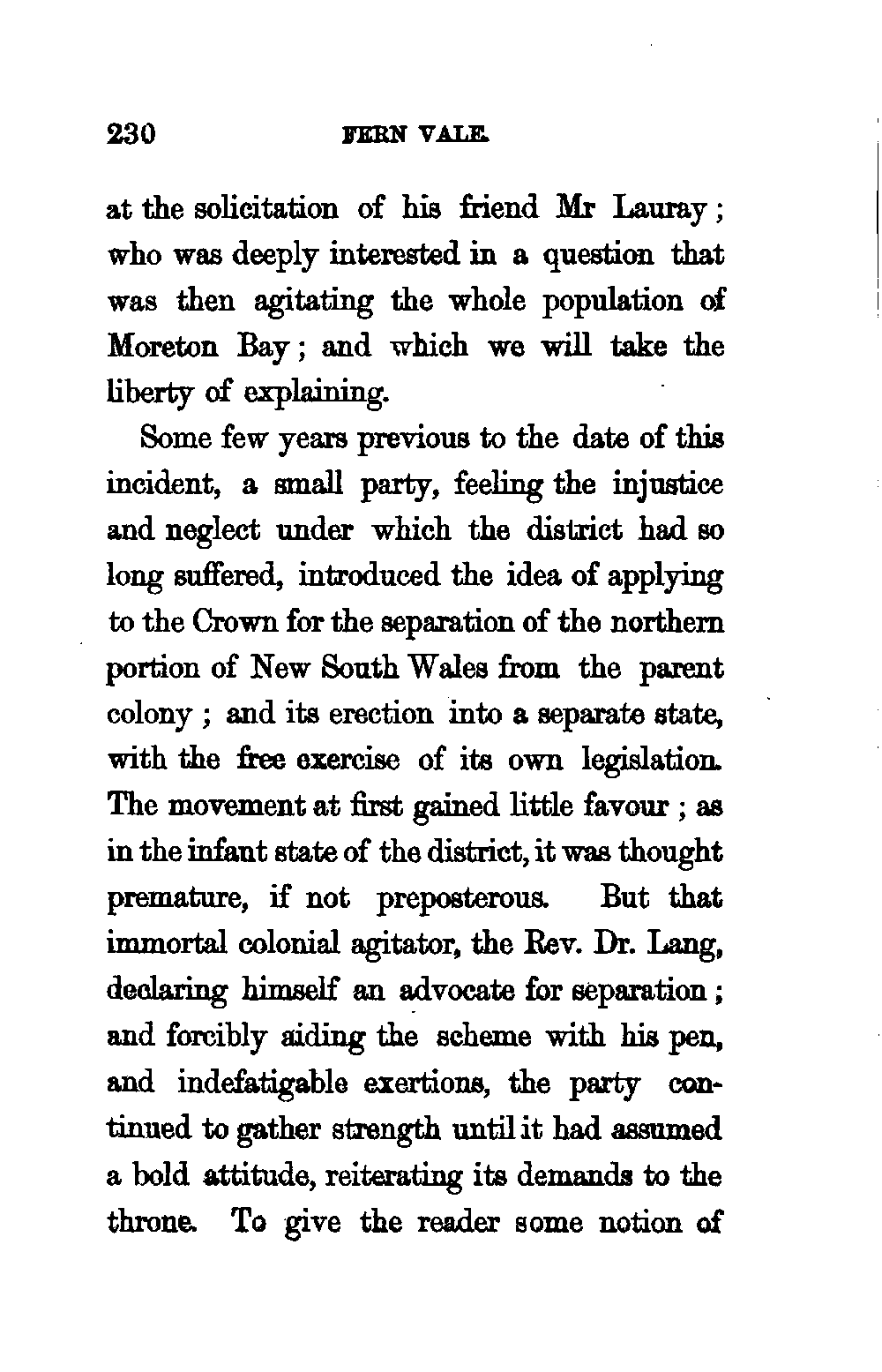 230 FERN VALE.

at the solicitation of his friend Mr Lauray; who was deeply interested in a question that was then agitating the whole population of Moreton Bay; and which we will take the liberty of explaining.

Some few years previous to the date of this incident, a small party, feeling the injustice and neglect under which the district had so long suffered, introduced the idea of applying to the Crown for the separation of the northern portion of New South Wales from the parent colony; and its erection into a separate state, with the free exercise of its own legislation. The movement at first gained little favour; as in the infant state of the district, it was thought premature, if not preposterous. But that immortal colonial agitator, the Rev. Dr. Lang, declaring himself an advocate for separation; and forcibly aiding the scheme with his pen, and indefatigable exertions, the party continued to gather strength until it had assumed a bold attitude, reiterating its demands to the throne. To give the reader some notion of